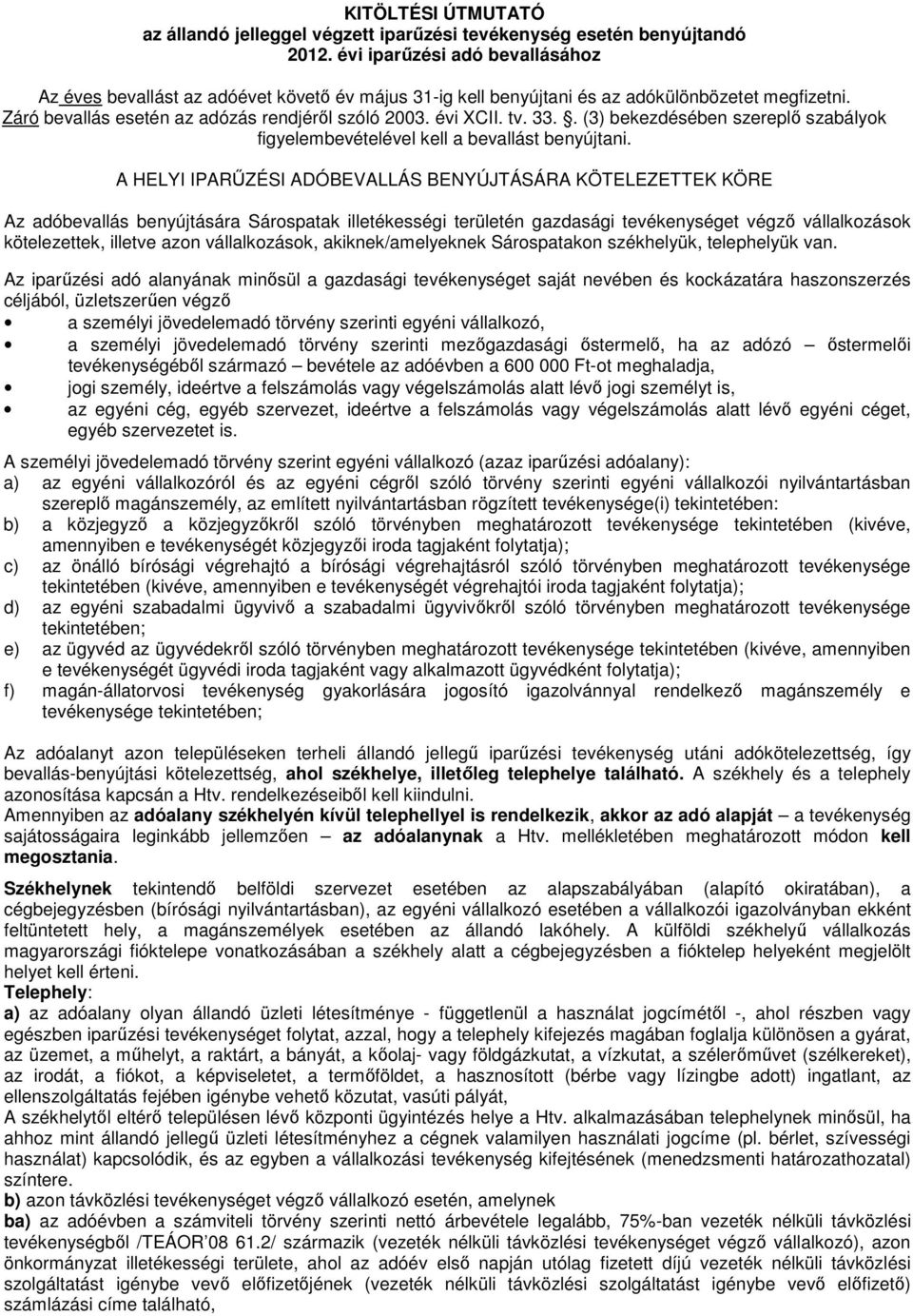 KITÖLTÉSI ÚTMUTATÓ
az állandó jelleggel végzett iparűzési tevékenység esetén benyújtandó
2012. évi iparűzési adó bevallásához

Az éves bevallást az adóévet követő év május 31-ig kell benyújtani és az adókülönbözetet megfizetni.
Záró bevallás esetén az adózás rendjéről szóló 2003. évi XCII. tv. 33. . (3) bekezdésében szereplő szabályok figyelembevételével kell a bevallást benyújtani.

A HELYI IPARŰZÉSI ADÓBEVALLÁS BENYÚJTÁSÁRA KÖTELEZETTEK KÖRE

Az adóbevallás benyújtására Sárospatak illetékességi területén gazdasági tevékenységet végző vállalkozások kötelezettek, illetve azon vállalkozások, akiknek/amelyeknek Sárospatakon székhelyük, telephelyük van.

Az iparűzési adó alanyának minősül a gazdasági tevékenységet saját nevében és kockázatára haszonszerzés céljából, üzletszerűen végző
• a személyi jövedelemadó törvény szerinti egyéni vállalkozó,
• a személyi jövedelemadó törvény szerinti mezőgazdasági őstermelő, ha az adózó – őstermelői tevékenységéből származó – bevétele az adóévben a 600 000 Ft-ot meghaladja,
• jogi személy, ideértve a felszámolás vagy végelszámolás alatt lévő jogi személyt is,
• az egyéni cég, egyéb szervezet, ideértve a felszámolás vagy végelszámolás alatt lévő egyéni céget, egyéb szervezetet is.

A személyi jövedelemadó törvény szerint egyéni vállalkozó (azaz iparűzési adóalany):
a) az egyéni vállalkozóról és az egyéni cégről szóló törvény szerinti egyéni vállalkozói nyilvántartásban szereplő magánszemély, az említett nyilvántartásban rögzített tevékenysége(i) tekintetében:
b) a közjegyző a közjegyzőkről szóló törvényben meghatározott tevékenysége tekintetében (kivéve, amennyiben e tevékenységét közjegyzői iroda tagjaként folytatja);
c) az önálló bírósági végrehajtó a bírósági végrehajtásról szóló törvényben meghatározott tevékenysége tekintetében (kivéve, amennyiben e tevékenységét végrehajtói iroda tagjaként folytatja);
d) az egyéni szabadalmi ügyvivő a szabadalmi ügyvivőkről szóló törvényben meghatározott tevékenysége tekintetében;
e) az ügyvéd az ügyvédekről szóló törvényben meghatározott tevékenysége tekintetében (kivéve, amennyiben e tevékenységét ügyvédi iroda tagjaként vagy alkalmazott ügyvédként folytatja);
f) magán-állatorvosi tevékenység gyakorlására jogosító igazolvánnyal rendelkező magánszemély e tevékenysége tekintetében;

Az adóalanyt azon településeken terheli állandó jellegű iparűzési tevékenység utáni adókötelezettség, így bevallás-benyújtási kötelezettség, ahol székhelye, illetőleg telephelye található. A székhely és a telephely azonosítása kapcsán a Htv. rendelkezéseiből kell kiindulni.
Amennyiben az adóalany székhelyén kívül telephellyel is rendelkezik, akkor az adó alapját – a tevékenység sajátosságaira leginkább jellemzően – az adóalanynak a Htv. mellékletében meghatározott módon kell megosztania.

Székhelynek tekintendő belföldi szervezet esetében az alapszabályában (alapító okiratában), a cégbejegyzésben (bírósági nyilvántartásban), az egyéni vállalkozó esetében a vállalkozói igazolványban ekként feltüntetett hely, a magánszemélyek esetében az állandó lakóhely. A külföldi székhelyű vállalkozás magyarországi fióktelepe vonatkozásában a székhely alatt a cégbejegyzésben a fióktelep helyeként megjelölt helyet kell érteni.
Telephely:
a) az adóalany olyan állandó üzleti létesítménye - függetlenül a használat jogcímétől -, ahol részben vagy egészben iparűzési tevékenységet folytat, azzal, hogy a telephely kifejezés magában foglalja különösen a gyárat, az üzemet, a műhelyt, a raktárt, a bányát, a kőolaj- vagy földgázkutat, a vízkutat, a szélerőművet (szélkereket), az irodát, a fiókot, a képviseletet, a termőföldet, a hasznosított (bérbe vagy lízingbe adott) ingatlant, az ellenszolgáltatás fejében igénybe vehető közutat, vasúti pályát,
A székhelytől eltérő településen lévő központi ügyintézés helye a Htv. alkalmazásában telephelynek minősül, ha ahhoz mint állandó jellegű üzleti létesítményhez a cégnek valamilyen használati jogcíme (pl. bérlet, szívességi használat) kapcsolódik, és az egyben a vállalkozási tevékenység kifejtésének (menedzsmenti határozathozatal) színtere.
b) azon távközlési tevékenységet végző vállalkozó esetén, amelynek
ba) az adóévben a számviteli törvény szerinti nettó árbevétele legalább, 75%-ban vezeték nélküli távközlési tevékenységből /TEÁOR'08 61.2/ származik (vezeték nélküli távközlési tevékenységet végző vállalkozó), azon önkormányzat illetékességi területe, ahol az adóév első napján utólag fizetett díjú vezeték nélküli távközlési szolgáltatást igénybe vevő előfizetőjének (vezeték nélküli távközlési szolgáltatást igénybe vevő előfizető) számlázási címe található,